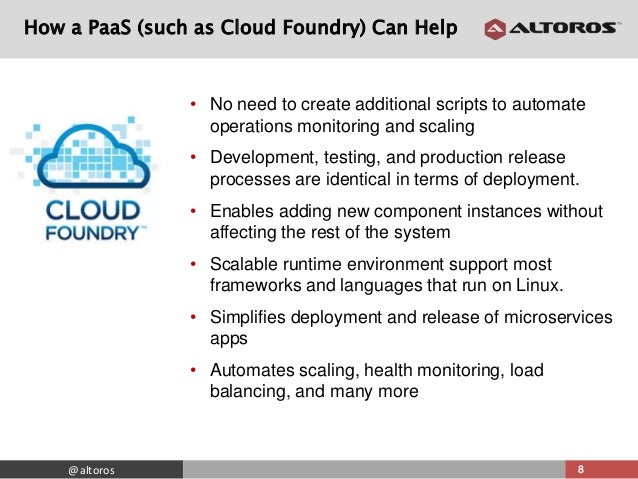 How a PaaS (such as Cloud Foundry) Can Help

ALTOROS™

CLOUD FOUNDRY™

• No need to create additional scripts to automate operations monitoring and scaling
• Development, testing, and production release processes are identical in terms of deployment.
• Enables adding new component instances without affecting the rest of the system
• Scalable runtime environment support most frameworks and languages that run on Linux.
• Simplifies deployment and release of microservices apps
• Automates scaling, health monitoring, load balancing, and many more

@altoros

8